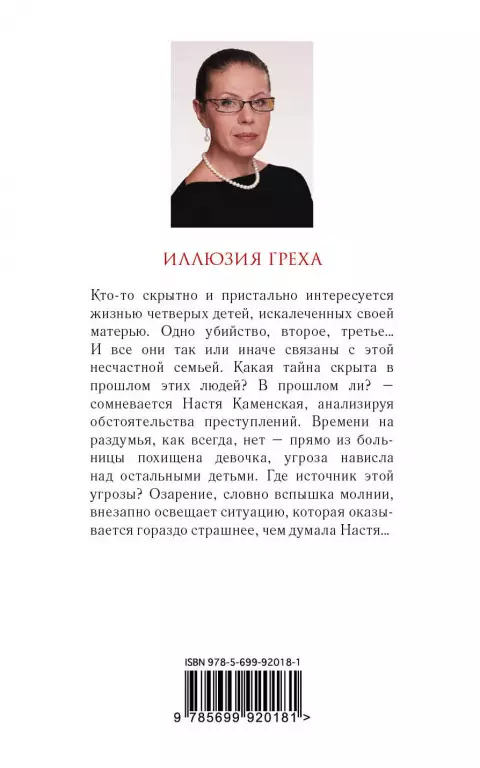 ИЛЛЮЗИЯ ГРЕХА

Кто-то скрытно и пристально интересуется жизнью четверых детей, искалеченных своей матерью. Одно убийство, второе, третье... И все они так или иначе связаны с этой несчастной семьей. Какая тайна скрыта в прошлом этих людей? В прошлом ли? — сомневается Настя Каменская, анализируя обстоятельства преступлений. Времени на раздумья, как всегда, нет — прямо из больницы похищена девочка, угроза нависла над остальными детьми. Где источник этой угрозы? Озарение, словно вспышка молнии, внезапно освещает ситуацию, которая оказывается гораздо страшнее, чем думала Настя...

ISBN 978-5-699-92018-1

9 785699 920181 >